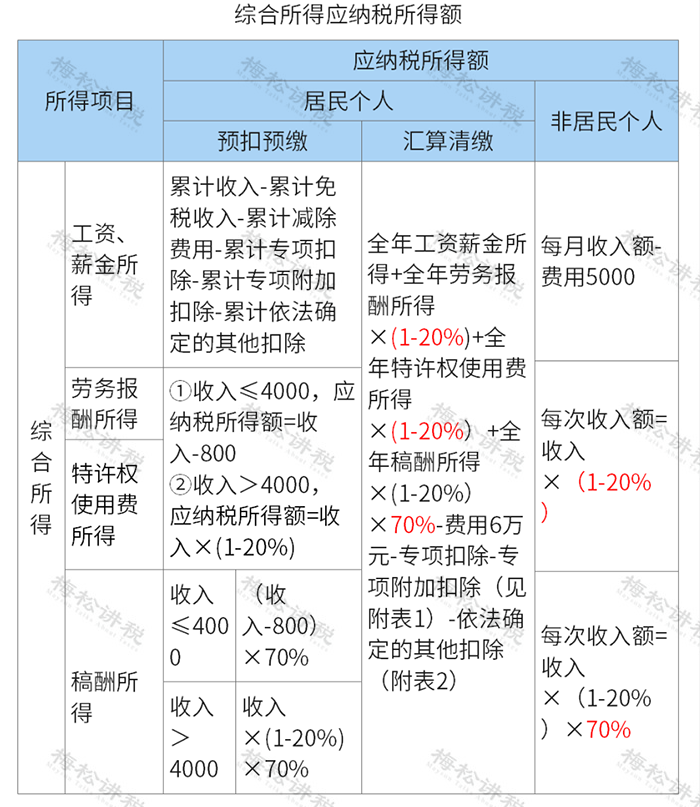 综合所得应纳税所得额

| 所得项目 | | 应纳税所得额 | | | |
|---|---|---|---|---|---|
| | | 居民个人 | | | 非居民个人 |
| | | 预扣预缴 | | 汇算清缴 | |
| 综合所得 | 工资、薪金所得 | 累计收入-累计免税收入-累计减除费用-累计专项扣除-累计专项附加扣除-累计依法确定的其他扣除 | | 全年工资薪金所得+全年劳务报酬所得×(1-20%)+全年特许权使用费所得×(1-20%)+全年稿酬所得×(1-20%)×70%-费用6万元-专项扣除-专项附加扣除（见附表1）-依法确定的其他扣除（附表2） | 每月收入额-费用5000 |
| | 劳务报酬所得 | ①收入≤4000，应纳税所得额=收入-800 ②收入＞4000，应纳税所得额=收入×(1-20%) | | | 每次收入额=收入×（1-20%） |
| | 特许权使用费所得 | | | | |
| | 稿酬所得 | 收入≤4000 | （收入-800）×70% | | 每次收入额=收入×（1-20%）×70% |
| | | 收入＞4000 | 收入×(1-20%)×70% | | |

梅松讲税